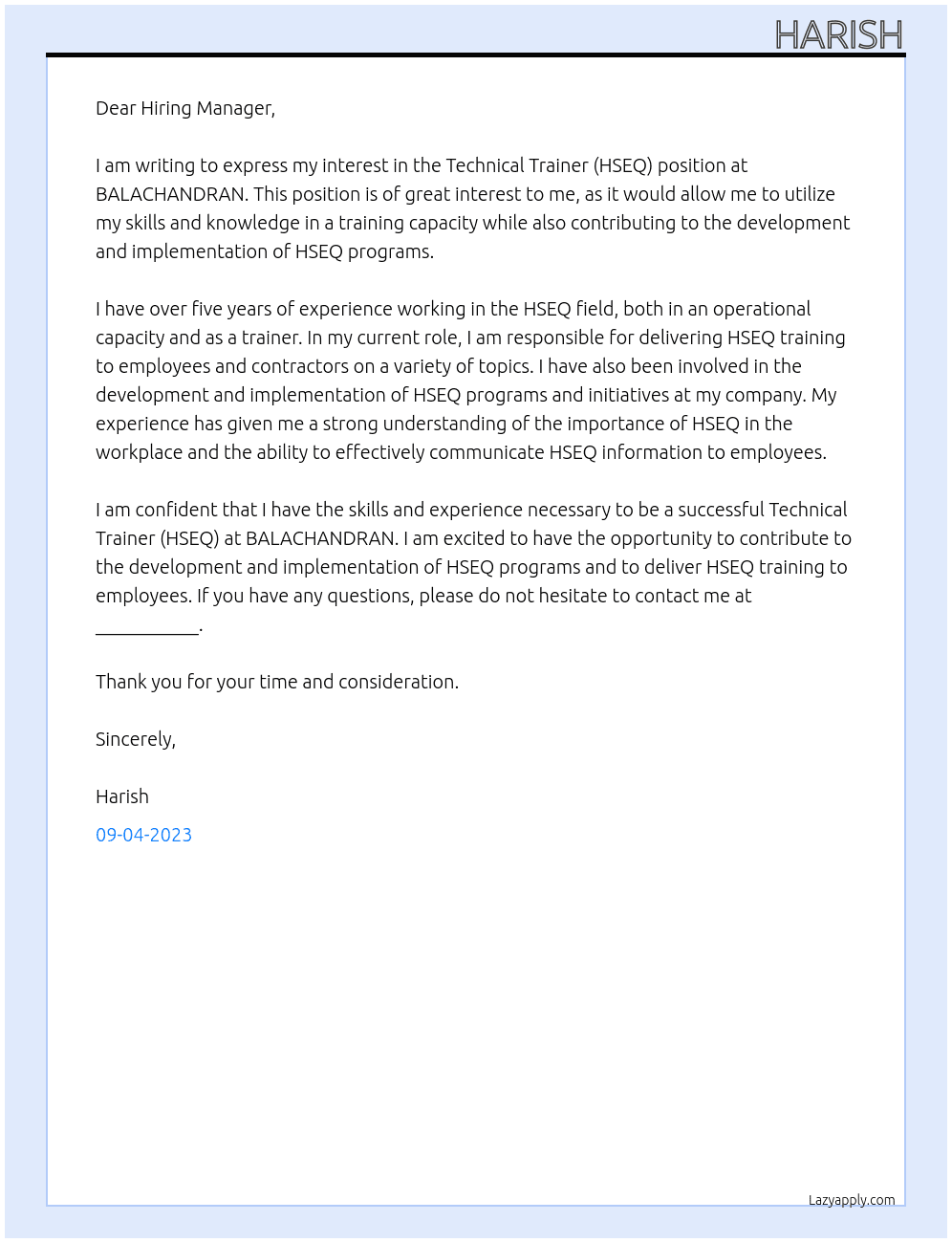 HARISH

Dear Hiring Manager,

I am writing to express my interest in the Technical Trainer (HSEQ) position at BALACHANDRAN. This position is of great interest to me, as it would allow me to utilize my skills and knowledge in a training capacity while also contributing to the development and implementation of HSEQ programs.

I have over five years of experience working in the HSEQ field, both in an operational capacity and as a trainer. In my current role, I am responsible for delivering HSEQ training to employees and contractors on a variety of topics. I have also been involved in the development and implementation of HSEQ programs and initiatives at my company. My experience has given me a strong understanding of the importance of HSEQ in the workplace and the ability to effectively communicate HSEQ information to employees.

I am confident that I have the skills and experience necessary to be a successful Technical Trainer (HSEQ) at BALACHANDRAN. I am excited to have the opportunity to contribute to the development and implementation of HSEQ programs and to deliver HSEQ training to employees. If you have any questions, please do not hesitate to contact me at ____.

Thank you for your time and consideration.

Sincerely,

Harish

09-04-2023

Lazyapply.com